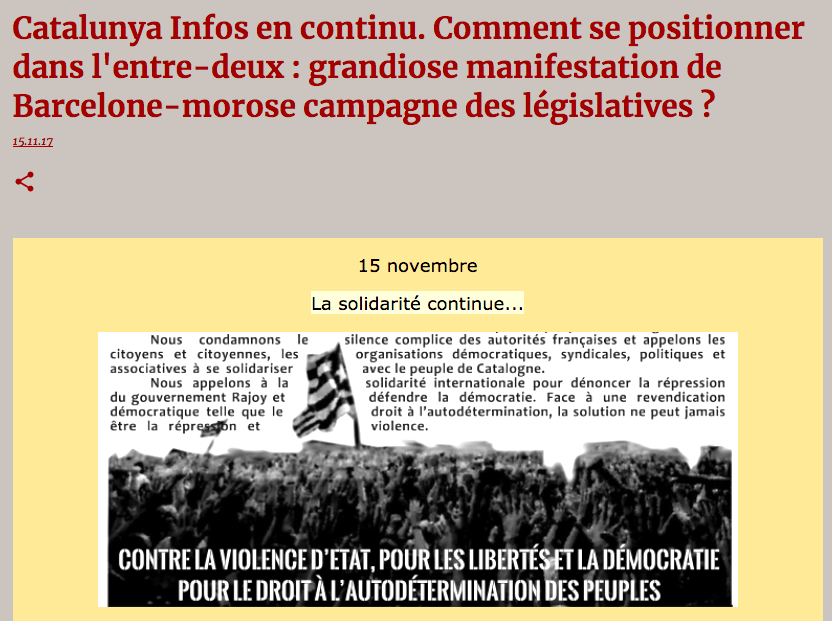 Catalunya Infos en continu. Comment se positionner dans l'entre-deux : grandiose manifestation de Barcelone-morose campagne des législatives ?

15.11.17

15 novembre

La solidarité continue...

Nous condamnons le silence complice des autorités françaises et appelons les citoyens et citoyennes, les organisations démocratiques, syndicales, politiques et associatives à se solidariser avec le peuple de Catalogne.

Nous appelons à la solidarité internationale pour dénoncer la répression du gouvernement Rajoy et défendre la démocratie. Face à une revendication démocratique telle que le droit à l'autodétermination, la solution ne peut jamais être la répression et violence.

CONTRE LA VIOLENCE D'ETAT, POUR LES LIBERTÉS ET LA DÉMOCRATIE
POUR LE DROIT À L'AUTODÉTERMINATION DES PEUPLES